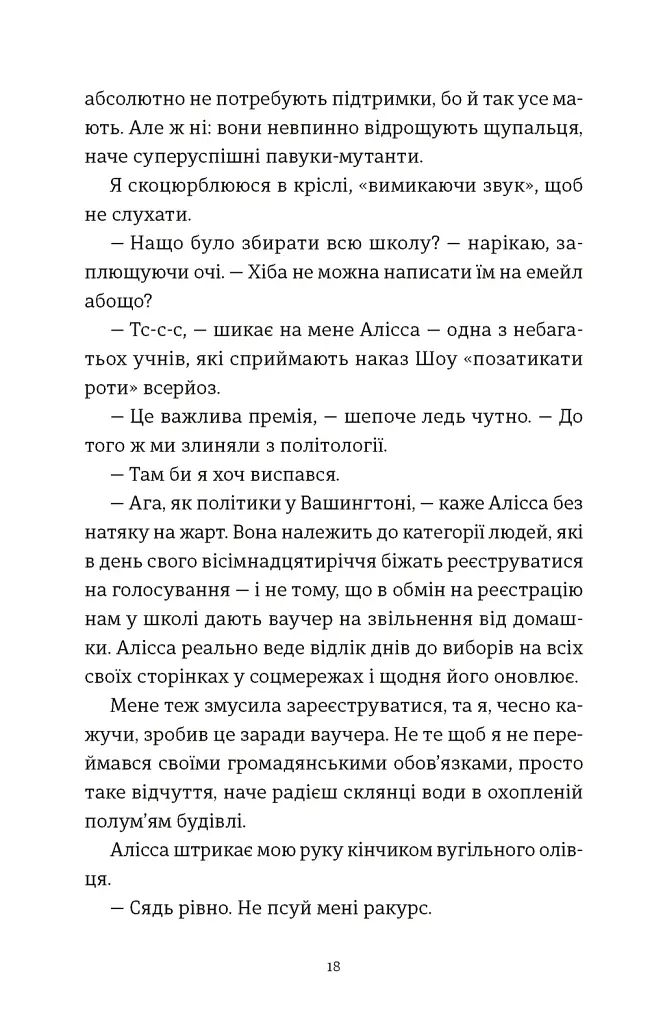 абсолютно не потребують підтримки, бо й так усе мають. Але ж ні: вони невпинно відрощують щупальця, наче суперуспішні павуки-мутанти.

Я скоцюрблююся в кріслі, «вимикаючи звук», щоб не слухати.

— Нащо було збирати всю школу? — нарікаю, заплющуючи очі. — Хіба не можна написати їм на емейл абощо?

— Тс-с-с, — шикає на мене Алісса — одна з небагатьох учнів, які сприймають наказ Шоу «позатикати роти» всерйоз.

— Це важлива премія, — шепоче ледь чутно. — До того ж ми злиняли з політології.

— Там би я хоч виспався.

— Ага, як політики у Вашингтоні, — каже Алісса без натяку на жарт. Вона належить до категорії людей, які в день свого вісімнадцятиріччя біжать реєструватися на голосування — і не тому, що в обмін на реєстрацію нам у школі дають ваучер на звільнення від домашки. Алісса реально веде відлік днів до виборів на всіх своїх сторінках у соцмережах і щодня його оновлює.

Мене теж змусила зареєструватися, та я, чесно кажучи, зробив це заради ваучера. Не те щоб я не переймався своїми громадянськими обов'язками, просто таке відчуття, наче радієш склянці води в охопленій полум'ям будівлі.

Алісса штрикає мою руку кінчиком вугільного олівця.

— Сядь рівно. Не псуй мені ракурс.

18